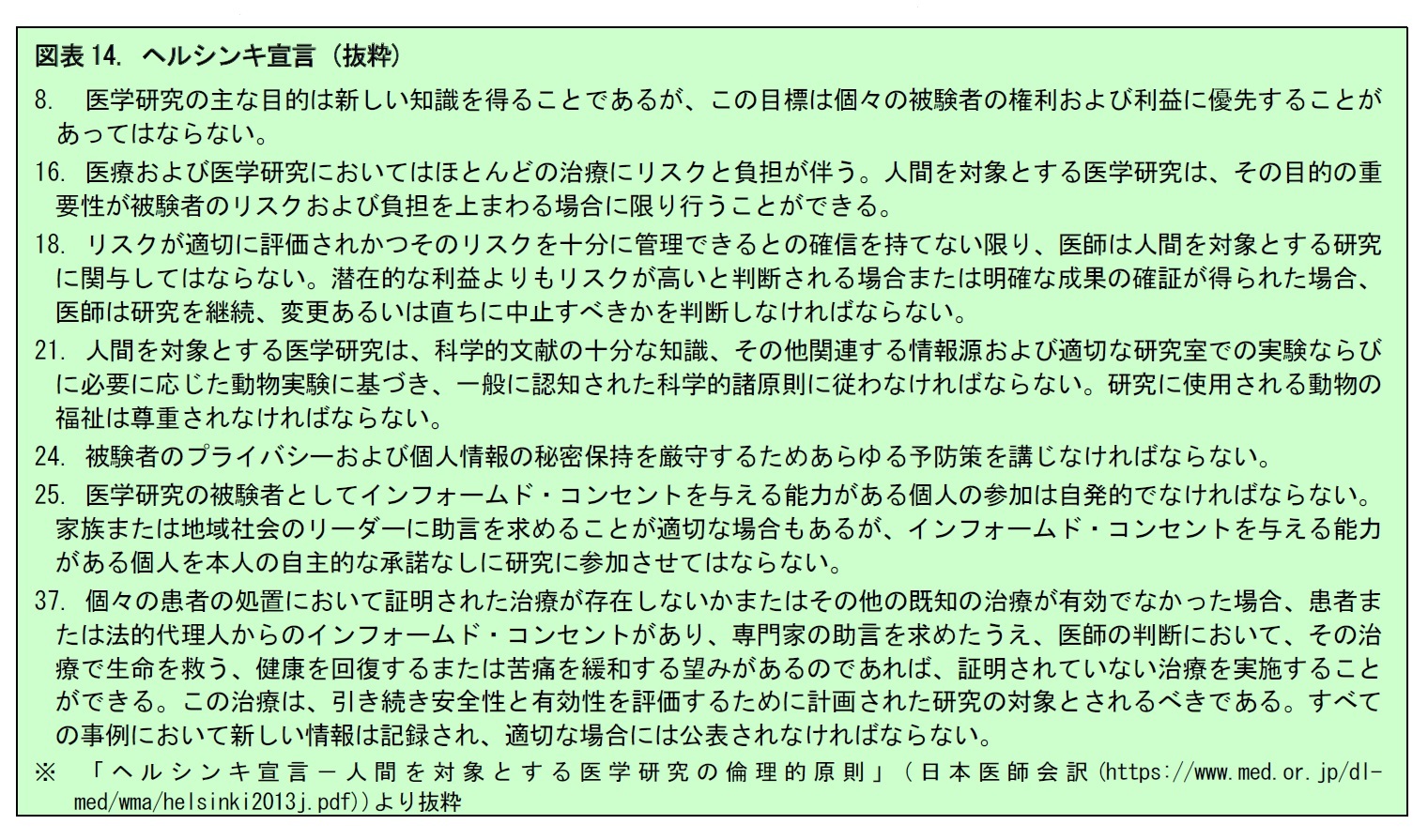 図表 14. ヘルシンキ宣言（抜粋）

8. 医学研究の主な目的は新しい知識を得ることであるが、この目標は個々の被験者の権利および利益に優先することがあってはならない。

16. 医療および医学研究においてはほとんどの治療にリスクと負担が伴う。人間を対象とする医学研究は、その目的の重要性が被験者のリスクおよび負担を上まわる場合に限り行うことができる。

18. リスクが適切に評価されかつそのリスクを十分に管理できるとの確信を持てない限り、医師は人間を対象とする研究に関与してはならない。潜在的な利益よりもリスクが高いと判断される場合または明確な成果の確証が得られた場合、医師は研究を継続、変更あるいは直ちに中止すべきかを判断しなければならない。

21. 人間を対象とする医学研究は、科学的文献の十分な知識、その他関連する情報源および適切な研究室での実験ならびに必要に応じた動物実験に基づき、一般に認知された科学的諸原則に従わなければならない。研究に使用される動物の福祉は尊重されなければならない。

24. 被験者のプライバシーおよび個人情報の秘密保持を厳守するためあらゆる予防策を講じなければならない。

25. 医学研究の被験者としてインフォームド・コンセントを与える能力がある個人の参加は自発的でなければならない。家族または地域社会のリーダーに助言を求めることが適切な場合もあるが、インフォームド・コンセントを与える能力がある個人を本人の自主的な承諾なしに研究に参加させてはならない。

37. 個々の患者の処置において証明された治療が存在しないかまたはその他の既知の治療が有効でなかった場合、患者または法的代理人からのインフォームド・コンセントがあり、専門家の助言を求めたうえ、医師の判断において、その治療で生命を救う、健康を回復するまたは苦痛を緩和する望みがあるのであれば、証明されていない治療を実施することができる。この治療は、引き続き安全性と有効性を評価するために計画された研究の対象とされるべきである。すべての事例において新しい情報は記録され、適切な場合には公表されなければならない。

※ 「ヘルシンキ宣言－人間を対象とする医学研究の倫理的原則」（日本医師会訳（https://www.med.or.jp/dl-med/wma/helsinki2013j.pdf））より抜粋